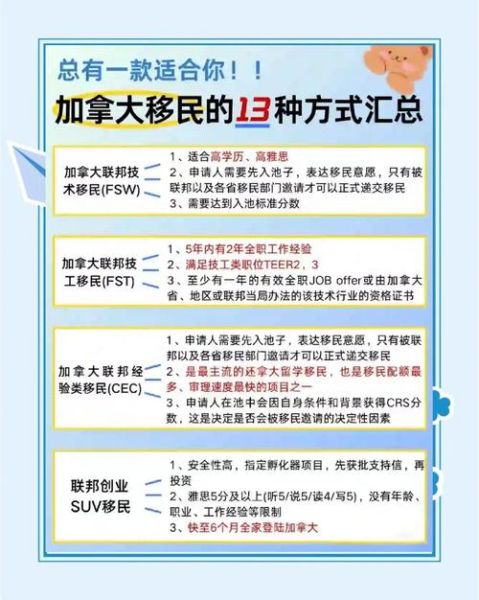 总有一款适合你！！

加拿大移民的13种方式汇总

加拿大联邦技术移民(FSW)

1、适合高学历、高雅思
2、申请人需要先入池子，表达移民意愿，只有被联邦以及各省移民部门邀请才可以正式递交移民
3、需要达到入池标准分数

加拿大联邦技工移民(FST)

1、5年内有2年全职工作经验
2、满足技工类职位TEER2，3
3、至少有一年的有效全职JOB offer或由加拿大省、地区或联邦当局办法的该技术行业的资格证书

加拿大联邦经验类移民(CEC)

1、申请人需要先入池子，表达移民意愿，只有被联邦以及各省移民部门邀请才可以正式递交移民
2、是最主流的还拿大留学移民，也是移民配额最多、审理速度最快的项目之一
3、申请人在池中会因自身条件和背景获得CRS分数，这是决定是否会被移民邀请的决定性因素

联邦创业SUV移民

1、安全性高，指定孵化器项目，先获批支持信，再投资
2、雅思5分及以上(听5/说5/读4/写5)，没有年龄、职业、工作经验等限制
3、快至6个月全家登陆加拿大